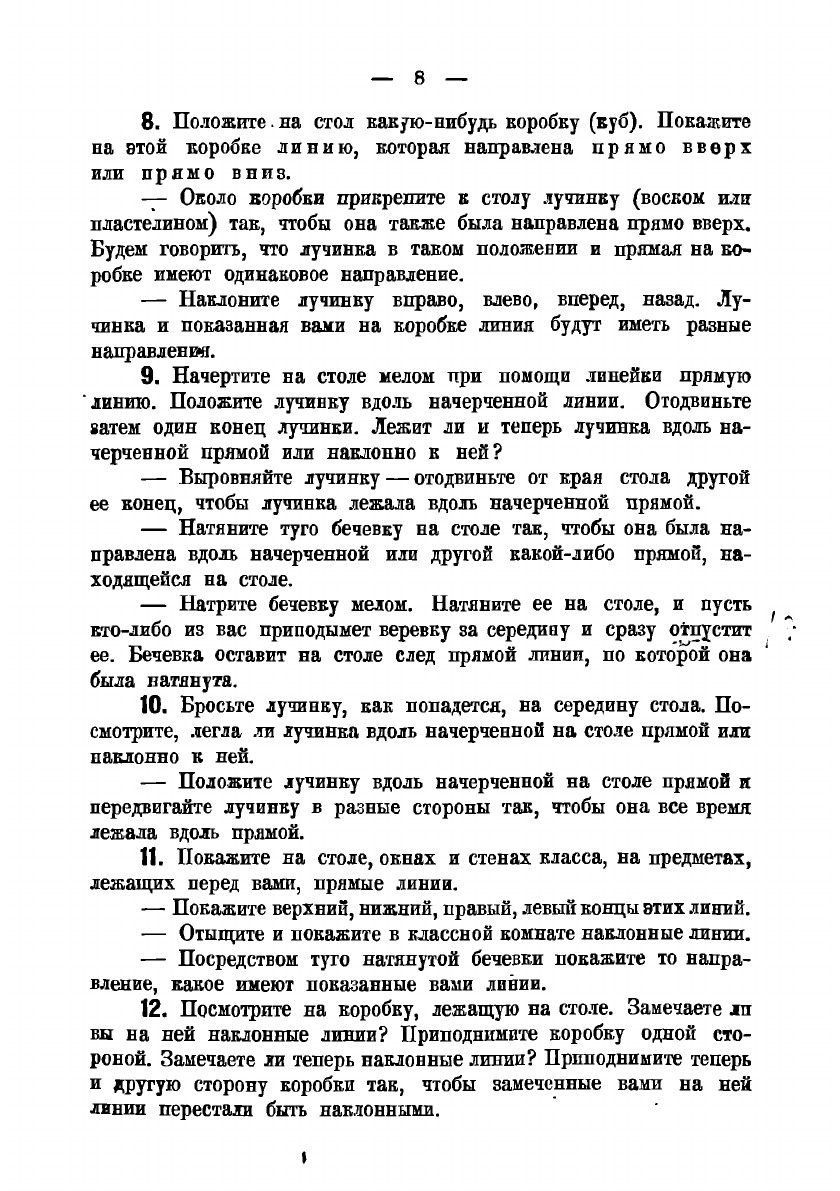 — 8 —

8. Положите на стол какую-нибудь коробку (куб). Покажите на этой коробке линию, которая направлена прямо вверх или прямо вниз.

— Около коробки прикрепите к столу лучинку (воском или пластелином) так, чтобы она также была направлена прямо вверх. Будем говорить, что лучинка в таком положении и прямая на коробке имеют одинаковое направление.

— Наклоните лучинку вправо, влево, вперед, назад. Лучинка и показанная вами на коробке линия будут иметь разные направления.

9. Начертите на столе мелом при помощи линейки прямую линию. Положите лучинку вдоль начерченной линии. Отодвиньте затем один конец лучинки. Лежит ли и теперь лучинка вдоль начерченной прямой или наклонно к ней?

— Выровняйте лучинку — отодвиньте от края стола другой ее конец, чтобы лучинка лежала вдоль начерченной прямой.

— Натяните туго бечевку на столе так, чтобы она была направлена вдоль начерченной или другой какой-либо прямой, находящейся на столе.

— Натрите бечевку мелом. Натяните ее на столе, и пусть кто-либо из вас приподымет веревку за середину и сразу отпустит ее. Бечевка оставит на столе след прямой линии, по которой она была натянута.

10. Бросьте лучинку, как попадется, на середину стола. Посмотрите, легла ли лучинка вдоль начерченной на столе прямой или наклонно к ней.

— Положите лучинку вдоль начерченной на столе прямой и передвигайте лучинку в разные стороны так, чтобы она все время лежала вдоль прямой.

11. Покажите на столе, окнах и стенах класса, на предметах, лежащих перед вами, прямые линии.

— Покажите верхний, нижний, правый, левый концы этих линий.

— Отыщите и покажите в классной комнате наклонные линии.

— Посредством туго натянутой бечевки покажите то направление, какое имеют показанные вами линии.

12. Посмотрите на коробку, лежащую на столе. Замечаете ли вы на ней наклонные линии? Приподнимите коробку одной стороной. Замечаете ли теперь наклонные линии? Приподнимите теперь и другую сторону коробки так, чтобы замеченные вами на ней линии перестали быть наклонными.